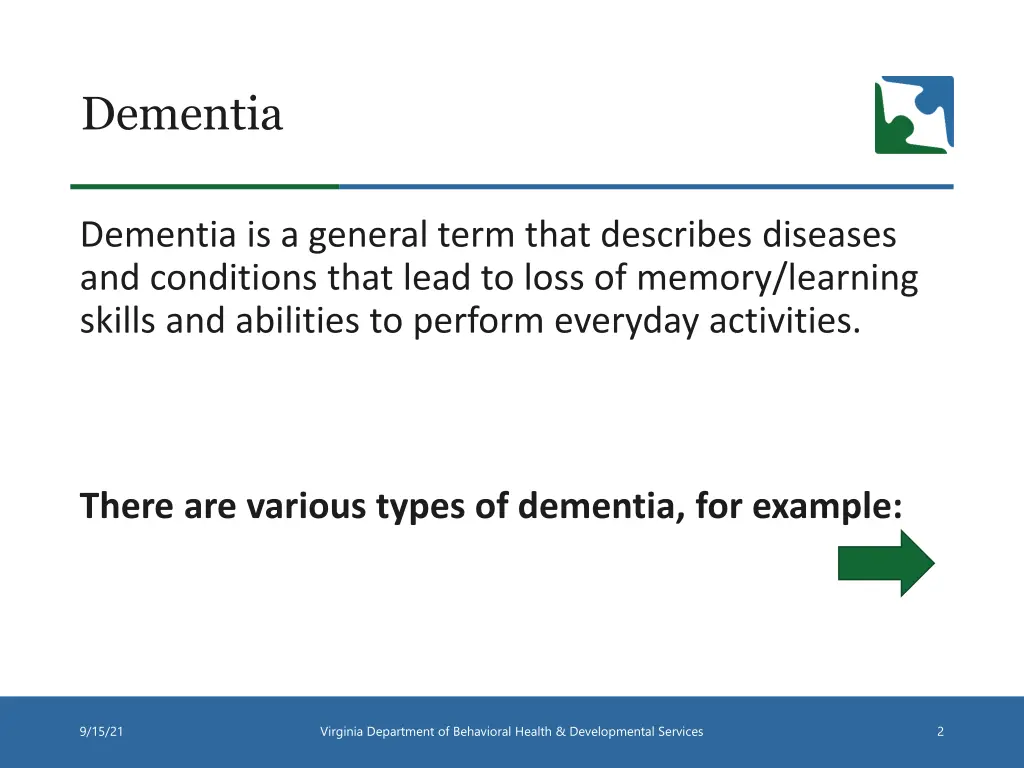 Dementia

Dementia is a general term that describes diseases and conditions that lead to loss of memory/learning skills and abilities to perform everyday activities.

There are various types of dementia, for example:

9/15/21

Virginia Department of Behavioral Health & Developmental Services

2